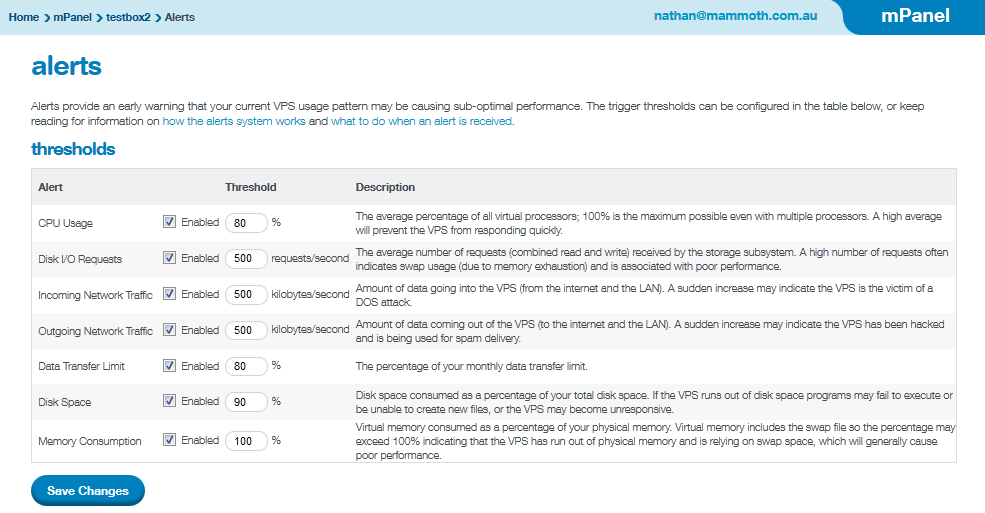 Home > mPanel > testbox2 > Alerts

nathan@mammoth.com.au

mPanel

alerts

Alerts provide an early warning that your current VPS usage pattern may be causing sub-optimal performance. The trigger thresholds can be configured in the table below, or keep reading for information on how the alerts system works and what to do when an alert is received.

thresholds

| Alert | Threshold | Description |
|---|---|---|
| CPU Usage | Enabled 80 % | The average percentage of all virtual processors; 100% is the maximum possible even with multiple processors. A high average will prevent the VPS from responding quickly. |
| Disk I/O Requests | Enabled 500 requests/second | The average number of requests (combined read and write) received by the storage subsystem. A high number of requests often indicates swap usage (due to memory exhaustion) and is associated with poor performance. |
| Incoming Network Traffic | Enabled 500 kilobytes/second | Amount of data going into the VPS (from the internet and the LAN). A sudden increase may indicate the VPS is the victim of a DOS attack. |
| Outgoing Network Traffic | Enabled 500 kilobytes/second | Amount of data coming out of the VPS (to the internet and the LAN). A sudden increase may indicate the VPS has been hacked and is being used for spam delivery. |
| Data Transfer Limit | Enabled 80 % | The percentage of your monthly data transfer limit. |
| Disk Space | Enabled 90 % | Disk space consumed as a percentage of your total disk space. If the VPS runs out of disk space programs may fail to execute or be unable to create new files, or the VPS may become unresponsive. |
| Memory Consumption | Enabled 100 % | Virtual memory consumed as a percentage of your physical memory. Virtual memory includes the swap file so the percentage may exceed 100% indicating that the VPS has run out of physical memory and is relying on swap space, which will generally cause poor performance. |

Save Changes